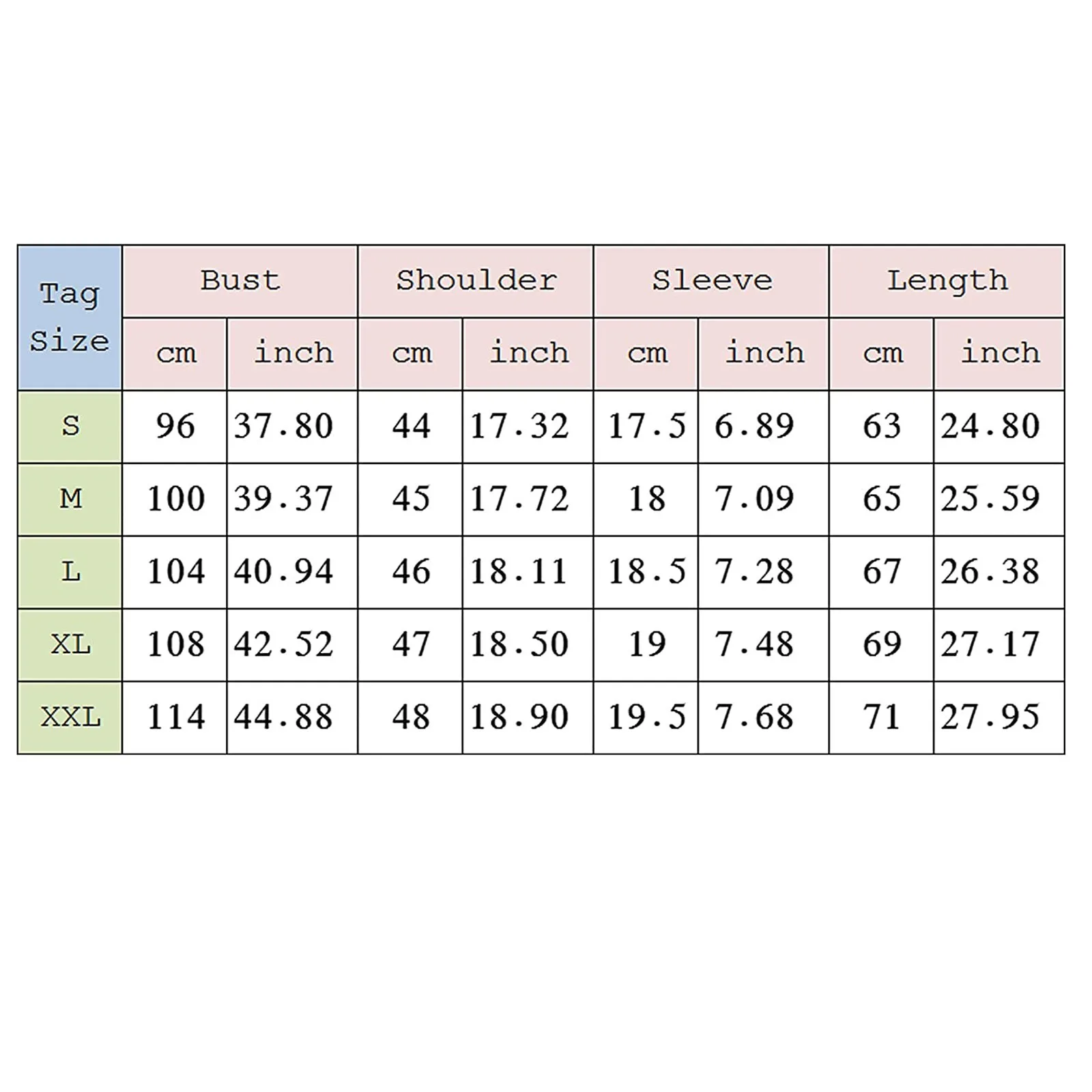 | Tag Size | Bust | | Shoulder | | Sleeve | | Length | |
|---|---|---|---|---|---|---|---|---|
| | cm | inch | cm | inch | cm | inch | cm | inch |
| S | 96 | 37.80 | 44 | 17.32 | 17.5 | 6.89 | 63 | 24.80 |
| M | 100 | 39.37 | 45 | 17.72 | 18 | 7.09 | 65 | 25.59 |
| L | 104 | 40.94 | 46 | 18.11 | 18.5 | 7.28 | 67 | 26.38 |
| XL | 108 | 42.52 | 47 | 18.50 | 19 | 7.48 | 69 | 27.17 |
| XXL | 114 | 44.88 | 48 | 18.90 | 19.5 | 7.68 | 71 | 27.95 |